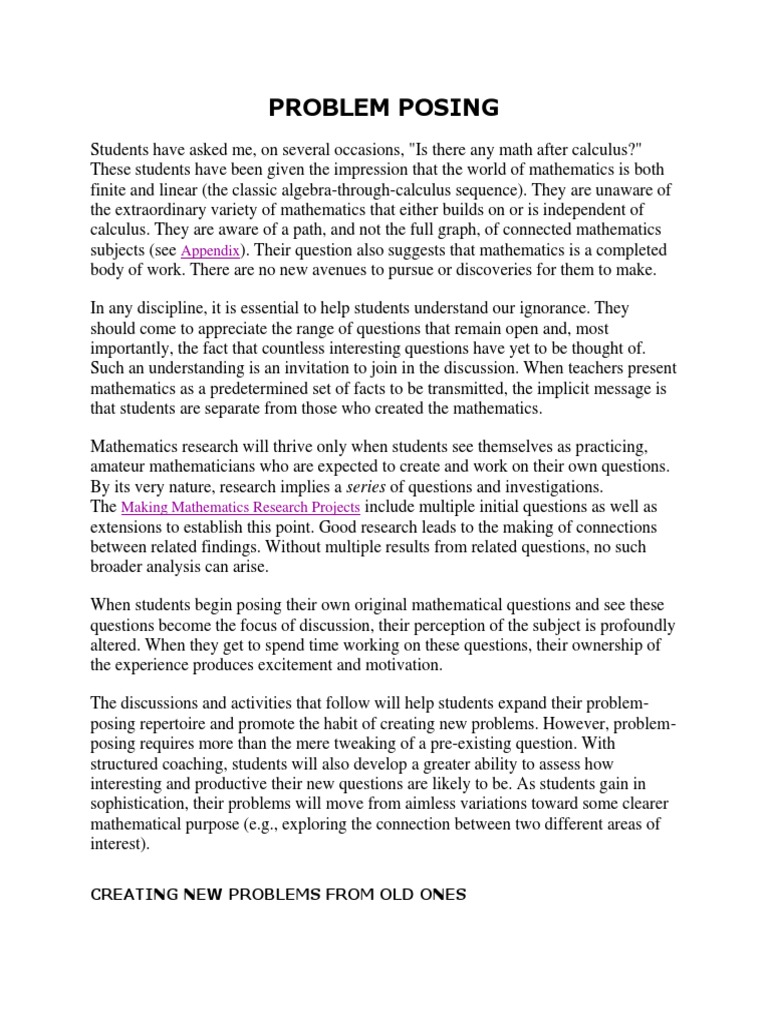 PROBLEM POSING

Students have asked me, on several occasions, "Is there any math after calculus?" These students have been given the impression that the world of mathematics is both finite and linear (the classic algebra-through-calculus sequence). They are unaware of the extraordinary variety of mathematics that either builds on or is independent of calculus. They are aware of a path, and not the full graph, of connected mathematics subjects (see Appendix). Their question also suggests that mathematics is a completed body of work. There are no new avenues to pursue or discoveries for them to make.

In any discipline, it is essential to help students understand our ignorance. They should come to appreciate the range of questions that remain open and, most importantly, the fact that countless interesting questions have yet to be thought of. Such an understanding is an invitation to join in the discussion. When teachers present mathematics as a predetermined set of facts to be transmitted, the implicit message is that students are separate from those who created the mathematics.

Mathematics research will thrive only when students see themselves as practicing, amateur mathematicians who are expected to create and work on their own questions. By its very nature, research implies a series of questions and investigations. The Making Mathematics Research Projects include multiple initial questions as well as extensions to establish this point. Good research leads to the making of connections between related findings. Without multiple results from related questions, no such broader analysis can arise.

When students begin posing their own original mathematical questions and see these questions become the focus of discussion, their perception of the subject is profoundly altered. When they get to spend time working on these questions, their ownership of the experience produces excitement and motivation.

The discussions and activities that follow will help students expand their problem-posing repertoire and promote the habit of creating new problems. However, problem-posing requires more than the mere tweaking of a pre-existing question. With structured coaching, students will also develop a greater ability to assess how interesting and productive their new questions are likely to be. As students gain in sophistication, their problems will move from aimless variations toward some clearer mathematical purpose (e.g., exploring the connection between two different areas of interest).

CREATING NEW PROBLEMS FROM OLD ONES